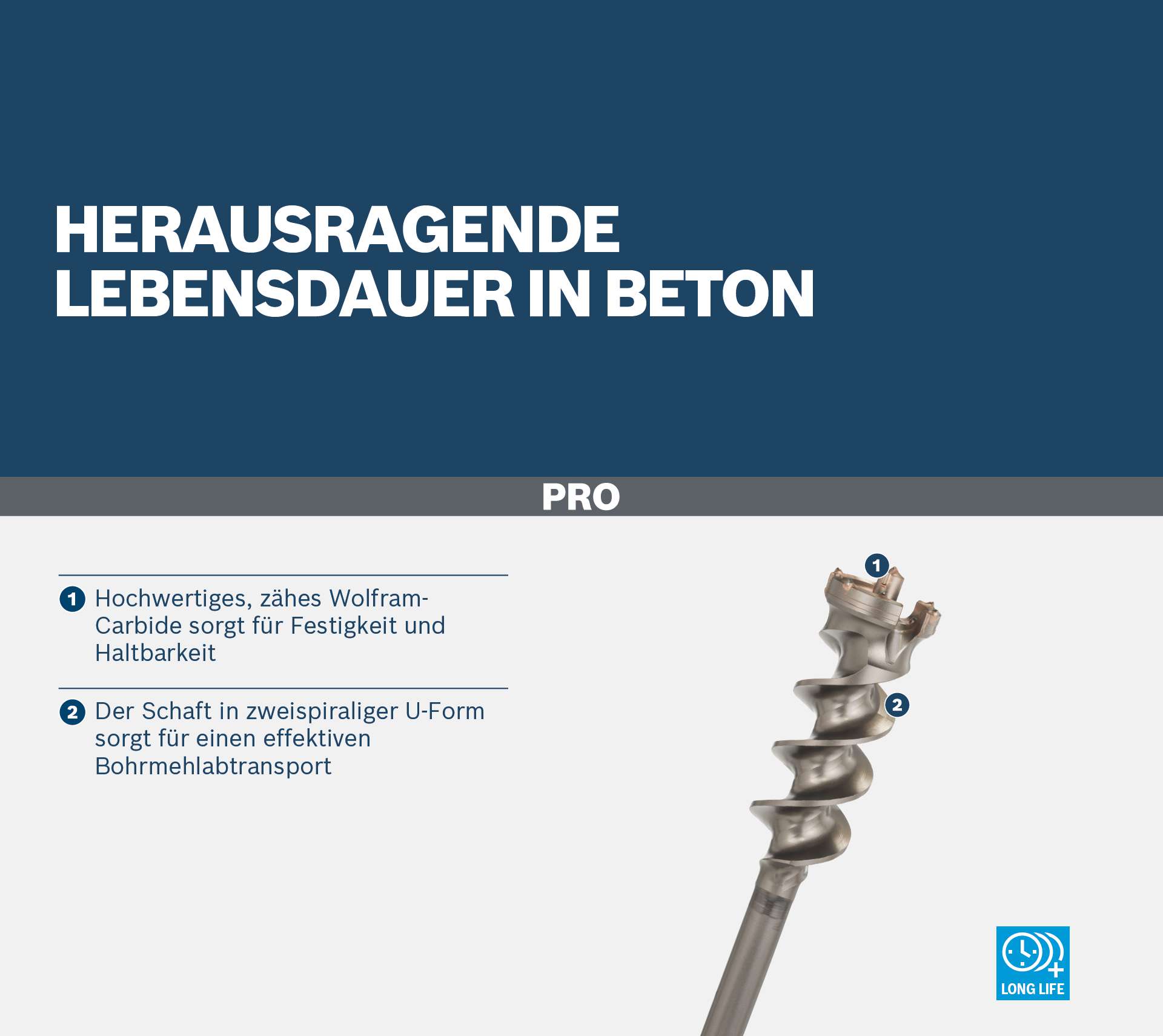 HERAUSRAGENDE LEBENSDAUER IN BETON

PRO

1 Hochwertiges, zähes Wolfram-Carbide sorgt für Festigkeit und Haltbarkeit

2 Der Schaft in zweispiraliger U-Form sorgt für einen effektiven Bohrmehlabtransport

1

2

LONG LIFE